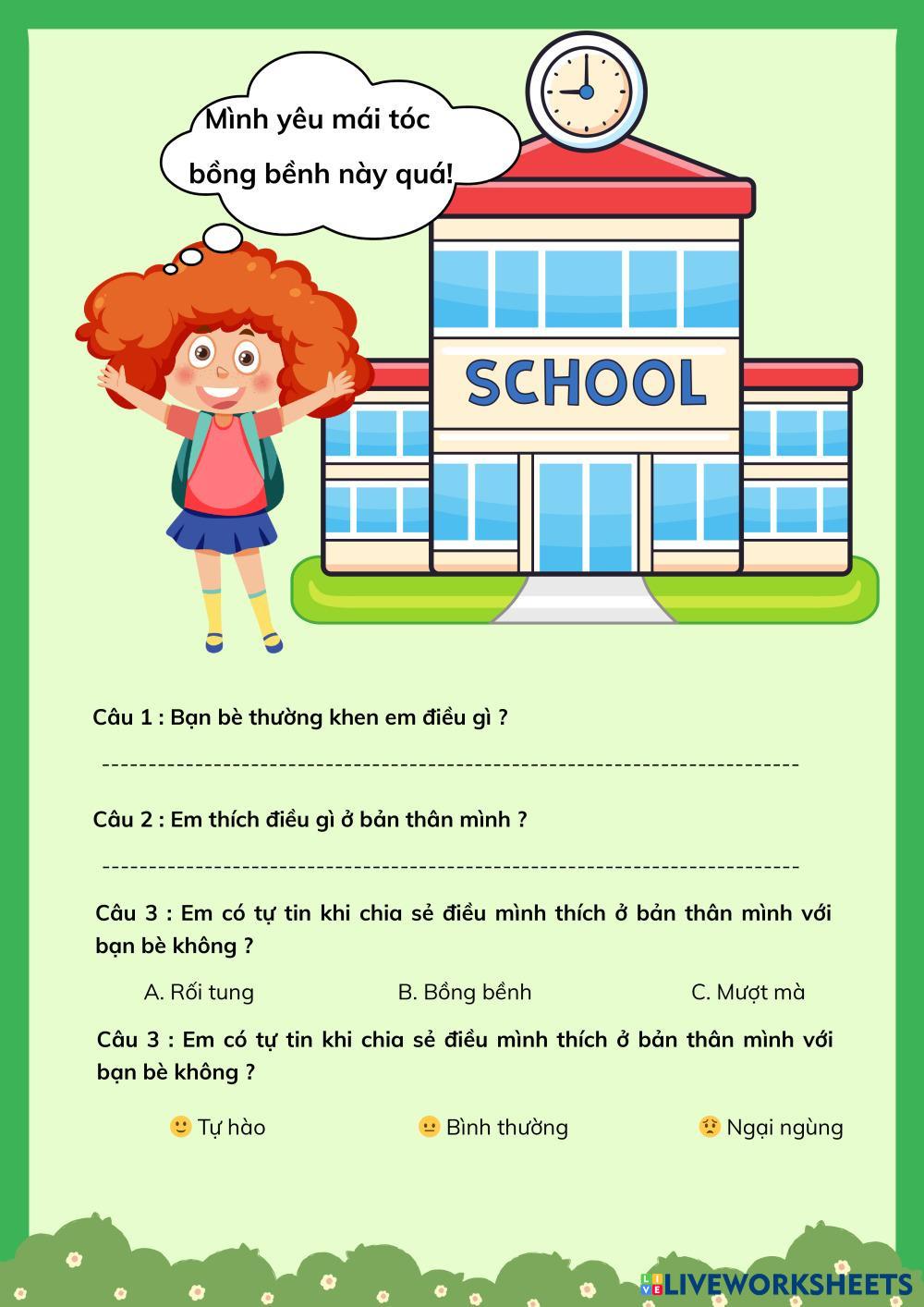 Mình yêu mái tóc bồng bềnh này quá!

SCHOOL

Câu 1 : Bạn bè thường khen em điều gì ?

____

Câu 2 : Em thích điều gì ở bản thân mình ?

____

Câu 3 : Em có tự tin khi chia sẻ điều mình thích ở bản thân mình với bạn bè không ?

A. Rối tung B. Bồng bềnh C. Mượt mà

Câu 3 : Em có tự tin khi chia sẻ điều mình thích ở bản thân mình với bạn bè không ?

🙂 Tự hào 😐 Bình thường 😟 Ngại ngùng

LIVEWORKSHEETS